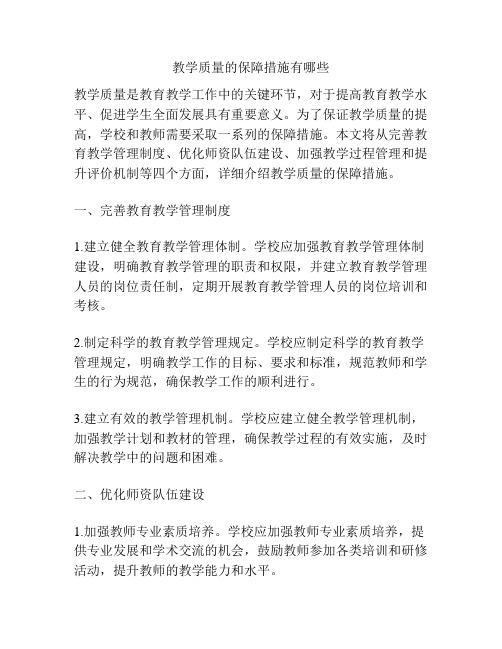 教学质量的保障措施有哪些

教学质量是教育教学工作中的关键环节，对于提高教育教学水平、促进学生全面发展具有重要意义。为了保证教学质量的提高，学校和教师需要采取一系列的保障措施。本文将从完善教育教学管理制度、优化师资队伍建设、加强教学过程管理和提升评价机制等四个方面，详细介绍教学质量的保障措施。

一、完善教育教学管理制度

1.建立健全教育教学管理体制。学校应加强教育教学管理体制建设，明确教育教学管理的职责和权限，并建立教育教学管理人员的岗位责任制，定期开展教育教学管理人员的岗位培训和考核。

2.制定科学的教育教学管理规定。学校应制定科学的教育教学管理规定，明确教学工作的目标、要求和标准，规范教师和学生的行为规范，确保教学工作的顺利进行。

3.建立有效的教学管理机制。学校应建立健全教学管理机制，加强教学计划和教材的管理，确保教学过程的有效实施，及时解决教学中的问题和困难。

二、优化师资队伍建设

1.加强教师专业素质培养。学校应加强教师专业素质培养，提供专业发展和学术交流的机会，鼓励教师参加各类培训和研修活动，提升教师的教学能力和水平。